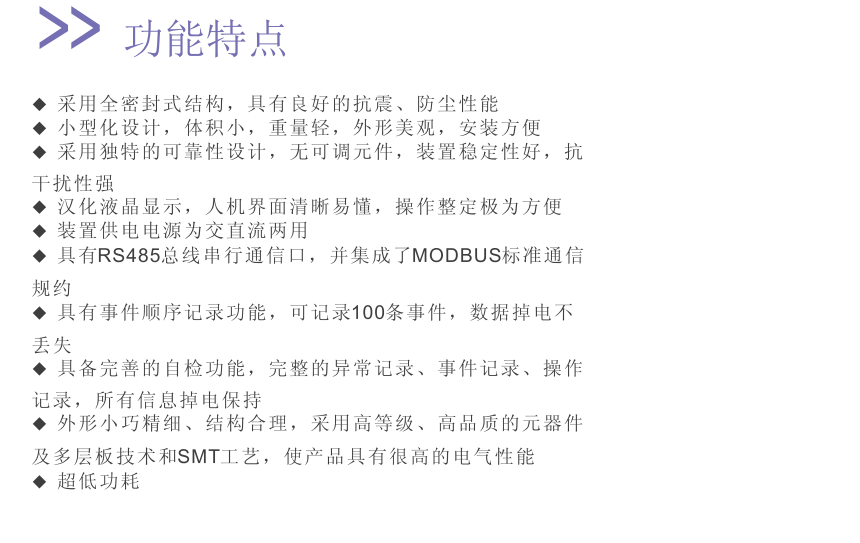 >> 功能特点

◆ 采用全密封式结构，具有良好的抗震、防尘性能
◆ 小型化设计，体积小，重量轻，外形美观，安装方便
◆ 采用独特的可靠性设计，无可调元件，装置稳定性好，抗干扰性强
◆ 汉化液晶显示，人机界面清晰易懂，操作整定极为方便
◆ 装置供电电源为交直流两用
◆ 具有RS485总线串行通信口，并集成了MODBUS标准通信规约
◆ 具有事件顺序记录功能，可记录100条事件，数据掉电不丢失
◆ 具备完善的自检功能，完整的异常记录、事件记录、操作记录，所有信息掉电保持
◆ 外形小巧精细、结构合理，采用高等级、高品质的元器件及多层板技术和SMT工艺，使产品具有很高的电气性能
◆ 超低功耗